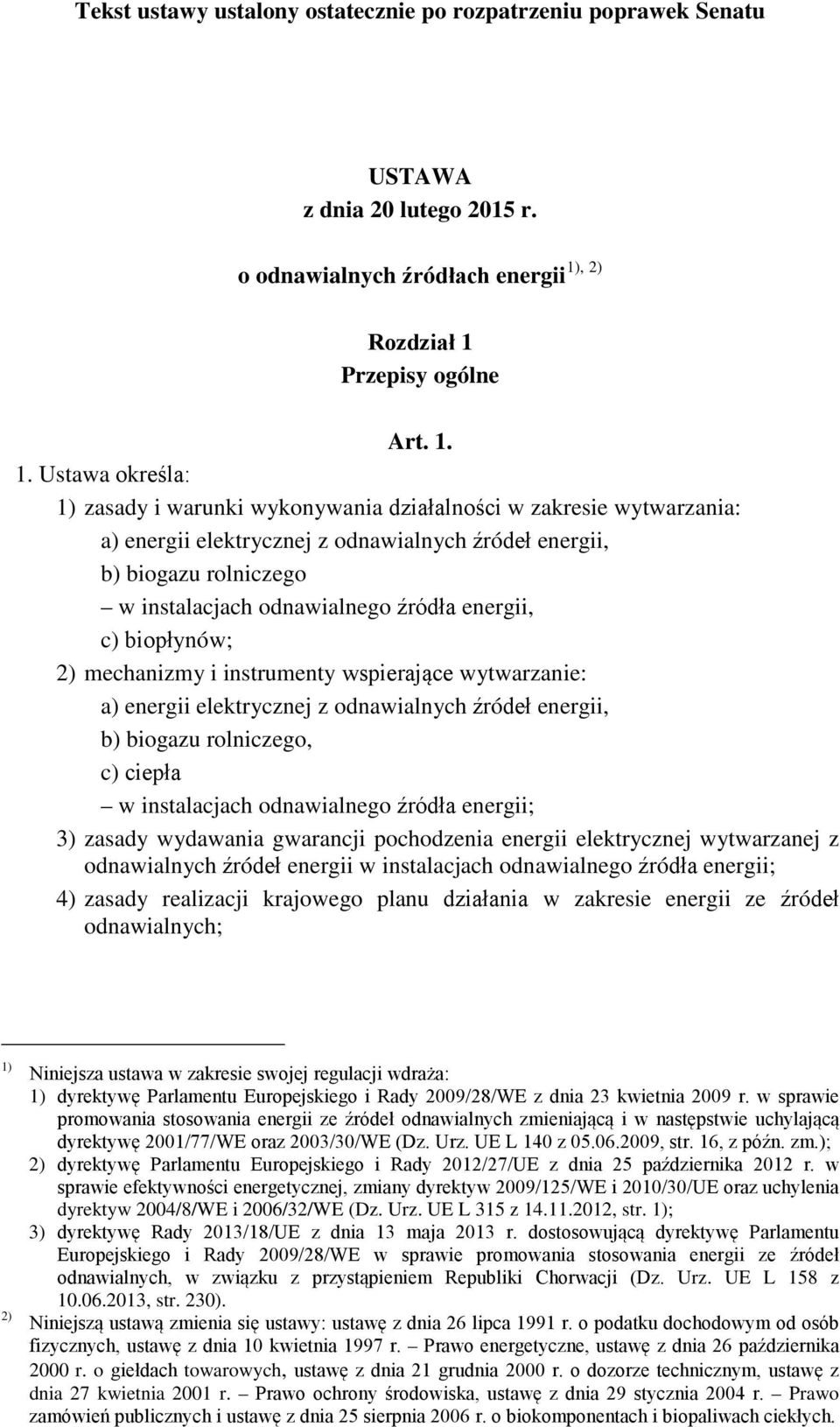 Tekst ustawy ustalony ostatecznie po rozpatrzeniu poprawek Senatu

USTAWA
z dnia 20 lutego 2015 r.

o odnawialnych źródłach energii $^{1), 2)}$

Rozdział 1
Przepisy ogólne

Art. 1.

1. Ustawa określa:

1) zasady i warunki wykonywania działalności w zakresie wytwarzania:
a) energii elektrycznej z odnawialnych źródeł energii,
b) biogazu rolniczego
– w instalacjach odnawialnego źródła energii,
c) biopłynów;

2) mechanizmy i instrumenty wspierające wytwarzanie:
a) energii elektrycznej z odnawialnych źródeł energii,
b) biogazu rolniczego,
c) ciepła
– w instalacjach odnawialnego źródła energii;

3) zasady wydawania gwarancji pochodzenia energii elektrycznej wytwarzanej z odnawialnych źródeł energii w instalacjach odnawialnego źródła energii;

4) zasady realizacji krajowego planu działania w zakresie energii ze źródeł odnawialnych;

$^{1)}$ Niniejsza ustawa w zakresie swojej regulacji wdraża:
1) dyrektywę Parlamentu Europejskiego i Rady 2009/28/WE z dnia 23 kwietnia 2009 r. w sprawie promowania stosowania energii ze źródeł odnawialnych zmieniającą i w następstwie uchylającą dyrektywę 2001/77/WE oraz 2003/30/WE (Dz. Urz. UE L 140 z 05.06.2009, str. 16, z późn. zm.);
2) dyrektywę Parlamentu Europejskiego i Rady 2012/27/UE z dnia 25 października 2012 r. w sprawie efektywności energetycznej, zmiany dyrektyw 2009/125/WE i 2010/30/UE oraz uchylenia dyrektyw 2004/8/WE i 2006/32/WE (Dz. Urz. UE L 315 z 14.11.2012, str. 1);
3) dyrektywę Rady 2013/18/UE z dnia 13 maja 2013 r. dostosowującą dyrektywę Parlamentu Europejskiego i Rady 2009/28/WE w sprawie promowania stosowania energii ze źródeł odnawialnych, w związku z przystąpieniem Republiki Chorwacji (Dz. Urz. UE L 158 z 10.06.2013, str. 230).

$^{2)}$ Niniejszą ustawą zmienia się ustawy: ustawę z dnia 26 lipca 1991 r. o podatku dochodowym od osób fizycznych, ustawę z dnia 10 kwietnia 1997 r. – Prawo energetyczne, ustawę z dnia 26 października 2000 r. o giełdach towarowych, ustawę z dnia 21 grudnia 2000 r. o dozorze technicznym, ustawę z dnia 27 kwietnia 2001 r. – Prawo ochrony środowiska, ustawę z dnia 29 stycznia 2004 r. – Prawo zamówień publicznych i ustawę z dnia 25 sierpnia 2006 r. o biokomponentach i biopaliwach ciekłych.